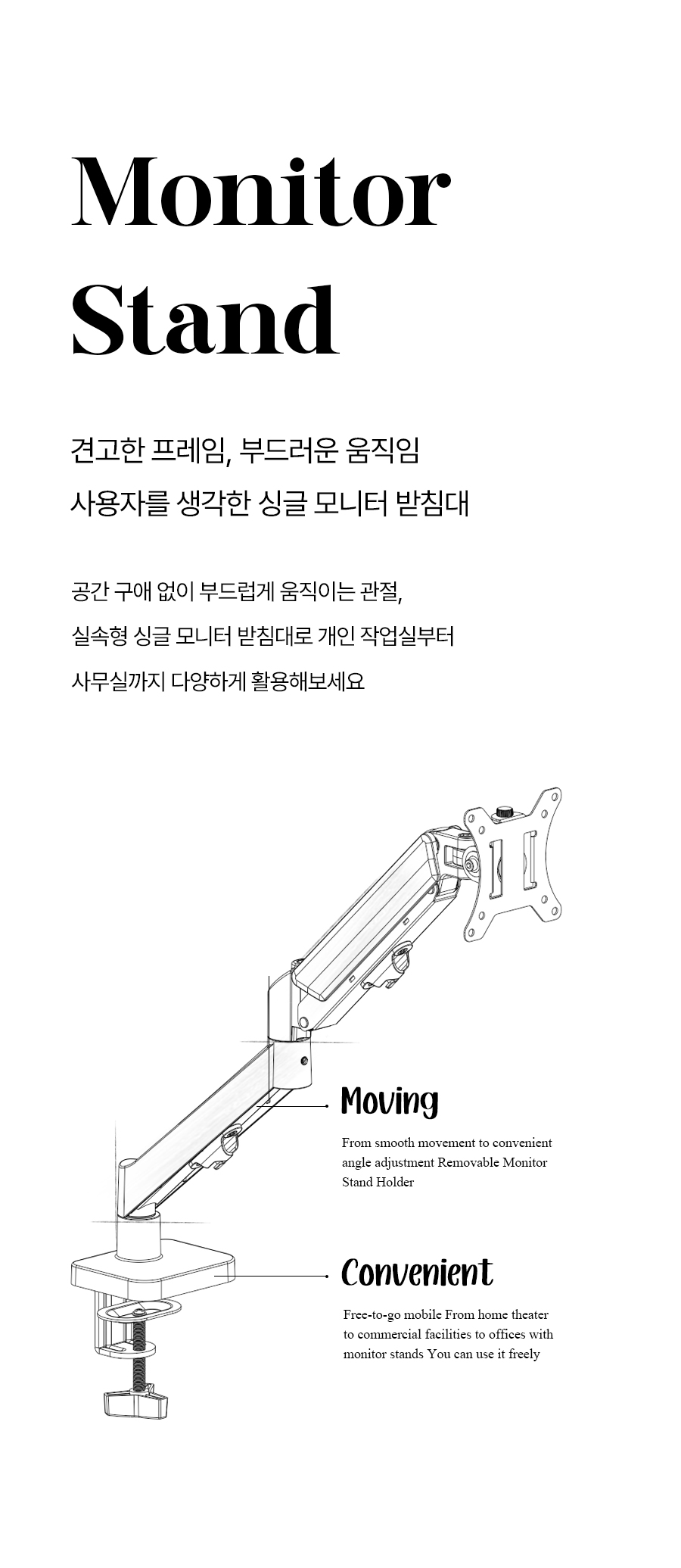 Monitor
Stand

견고한 프레임, 부드러운 움직임
사용자를 생각한 싱글 모니터 받침대

공간 구애 없이 부드럽게 움직이는 관절,
실속형 싱글 모니터 받침대로 개인 작업실부터
사무실까지 다양하게 활용해보세요

Moving

From smooth movement to convenient angle adjustment Removable Monitor Stand Holder

Convenient

Free-to-go mobile From home theater to commercial facilities to offices with monitor stands You can use it freely